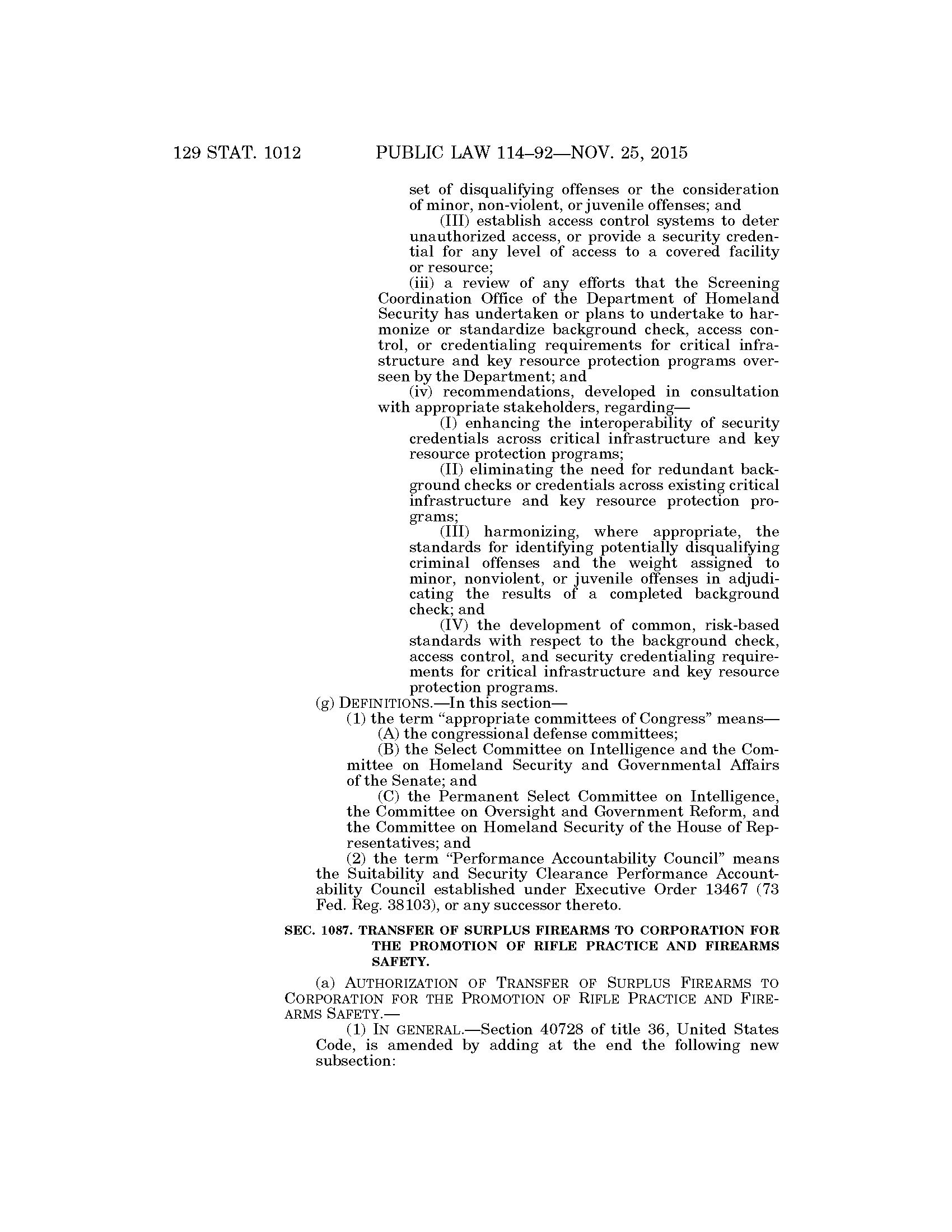 129 STAT. 1012 PUBLIC LAW 114–92—NOV. 25, 2015

set of disqualifying offenses or the consideration of minor, non-violent, or juvenile offenses; and

(III) establish access control systems to deter unauthorized access, or provide a security credential for any level of access to a covered facility or resource;

(iii) a review of any efforts that the Screening Coordination Office of the Department of Homeland Security has undertaken or plans to undertake to harmonize or standardize background check, access control, or credentialing requirements for critical infrastructure and key resource protection programs overseen by the Department; and

(iv) recommendations, developed in consultation with appropriate stakeholders, regarding—

(I) enhancing the interoperability of security credentials across critical infrastructure and key resource protection programs;

(II) eliminating the need for redundant background checks or credentials across existing critical infrastructure and key resource protection programs;

(III) harmonizing, where appropriate, the standards for identifying potentially disqualifying criminal offenses and the weight assigned to minor, nonviolent, or juvenile offenses in adjudicating the results of a completed background check; and

(IV) the development of common, risk-based standards with respect to the background check, access control, and security credentialing requirements for critical infrastructure and key resource protection programs.

(g) DEFINITIONS.—In this section—

(1) the term "appropriate committees of Congress" means—

(A) the congressional defense committees;

(B) the Select Committee on Intelligence and the Committee on Homeland Security and Governmental Affairs of the Senate; and

(C) the Permanent Select Committee on Intelligence, the Committee on Oversight and Government Reform, and the Committee on Homeland Security of the House of Representatives; and

(2) the term "Performance Accountability Council" means the Suitability and Security Clearance Performance Accountability Council established under Executive Order 13467 (73 Fed. Reg. 38103), or any successor thereto.

SEC. 1087. TRANSFER OF SURPLUS FIREARMS TO CORPORATION FOR THE PROMOTION OF RIFLE PRACTICE AND FIREARMS SAFETY.

(a) AUTHORIZATION OF TRANSFER OF SURPLUS FIREARMS TO CORPORATION FOR THE PROMOTION OF RIFLE PRACTICE AND FIREARMS SAFETY.—

(1) IN GENERAL.—Section 40728 of title 36, United States Code, is amended by adding at the end the following new subsection: